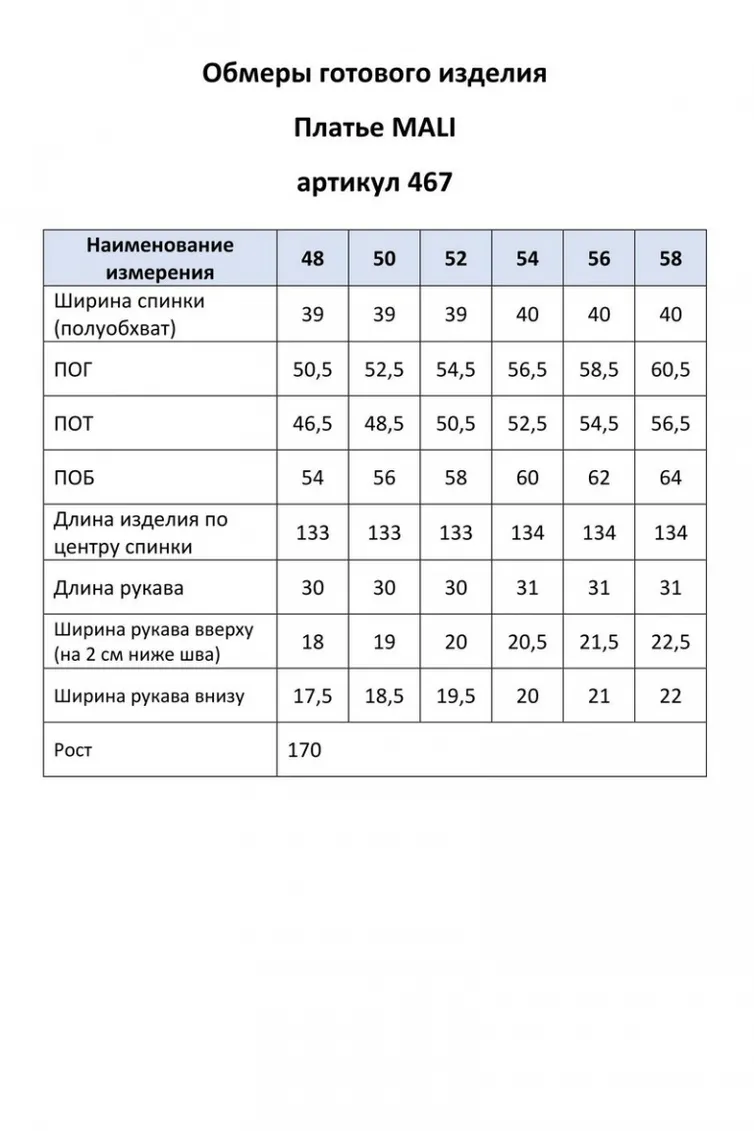 Обмеры готового изделия

Платье MALI

артикул 467

| Наименование измерения | 48 | 50 | 52 | 54 | 56 | 58 |
|---|---|---|---|---|---|---|
| Ширина спинки (полуобхват) | 39 | 39 | 39 | 40 | 40 | 40 |
| ПОГ | 50,5 | 52,5 | 54,5 | 56,5 | 58,5 | 60,5 |
| ПОТ | 46,5 | 48,5 | 50,5 | 52,5 | 54,5 | 56,5 |
| ПОБ | 54 | 56 | 58 | 60 | 62 | 64 |
| Длина изделия по центру спинки | 133 | 133 | 133 | 134 | 134 | 134 |
| Длина рукава | 30 | 30 | 30 | 31 | 31 | 31 |
| Ширина рукава вверху (на 2 см ниже шва) | 18 | 19 | 20 | 20,5 | 21,5 | 22,5 |
| Ширина рукава внизу | 17,5 | 18,5 | 19,5 | 20 | 21 | 22 |
| Рост | 170 | | | | | |